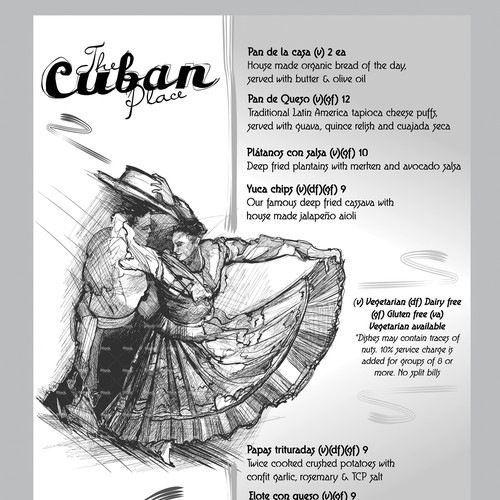 The Cuban Place

Pan de la casa (v) 2 ea
House made organic bread of the day, served with butter & olive oil

Pan de Queso (v)(gf) 12
Traditional Latin America tapioca cheese puffs, served with guava, quince relish and cuajada seca

Plátanos con salsa (v)(gf) 10
Deep fried plantains with merken and avocado salsa

Yuca chips (v)(df)(gf) 9
Our famous deep fried cassava with house made jalapeño aioli

(v) Vegetarian (df) Dairy free (gf) Gluten free (va) Vegetarian available
*Dishes may contain traces of nuts. 10% service charge is added for groups of 8 or more. No split bills

Papas trituradas (v)(df)(gf) 9
Twice cooked crushed potatoes with confit garlic, rosemary & TCP salt

Elote con queso (v)(gf) 9